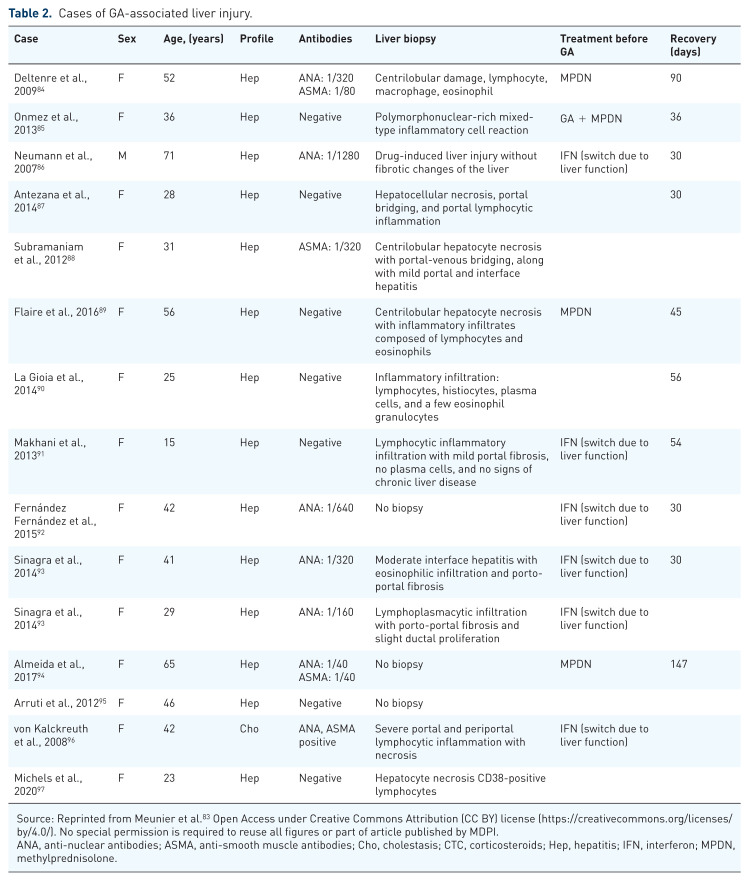 Table 2. Cases of GA-associated liver injury.

| Case | Sex | Age, (years) | Profile | Antibodies | Liver biopsy | Treatment before GA | Recovery (days) |
|---|---|---|---|---|---|---|---|
| Deltenre et al., 2009$^{84}$ | F | 52 | Hep | ANA: 1/320 ASMA: 1/80 | Centrilobular damage, lymphocyte, macrophage, eosinophil | MPDN | 90 |
| Onmez et al., 2013$^{85}$ | F | 36 | Hep | Negative | Polymorphonuclear-rich mixed-type inflammatory cell reaction | GA + MPDN | 36 |
| Neumann et al., 2007$^{86}$ | M | 71 | Hep | ANA: 1/1280 | Drug-induced liver injury without fibrotic changes of the liver | IFN (switch due to liver function) | 30 |
| Antezana et al., 2014$^{87}$ | F | 28 | Hep | Negative | Hepatocellular necrosis, portal bridging, and portal lymphocytic inflammation | | 30 |
| Subramaniam et al., 2012$^{88}$ | F | 31 | Hep | ASMA: 1/320 | Centrilobular hepatocyte necrosis with portal-venous bridging, along with mild portal and interface hepatitis | | |
| Flaire et al., 2016$^{89}$ | F | 56 | Hep | Negative | Centrilobular hepatocyte necrosis with inflammatory infiltrates composed of lymphocytes and eosinophils | MPDN | 45 |
| La Gioia et al., 2014$^{90}$ | F | 25 | Hep | Negative | Inflammatory infiltration: lymphocytes, histiocytes, plasma cells, and a few eosinophil granulocytes | | 56 |
| Makhani et al., 2013$^{91}$ | F | 15 | Hep | Negative | Lymphocytic inflammatory infiltration with mild portal fibrosis, no plasma cells, and no signs of chronic liver disease | IFN (switch due to liver function) | 54 |
| Fernández Fernández et al., 2015$^{92}$ | F | 42 | Hep | ANA: 1/640 | No biopsy | IFN (switch due to liver function) | 30 |
| Sinagra et al., 2014$^{93}$ | F | 41 | Hep | ANA: 1/320 | Moderate interface hepatitis with eosinophilic infiltration and porto-portal fibrosis | IFN (switch due to liver function) | 30 |
| Sinagra et al., 2014$^{93}$ | F | 29 | Hep | ANA: 1/160 | Lymphoplasmacytic infiltration with porto-portal fibrosis and slight ductal proliferation | IFN (switch due to liver function) | |
| Almeida et al., 2017$^{94}$ | F | 65 | Hep | ANA: 1/40 ASMA: 1/40 | No biopsy | MPDN | 147 |
| Arruti et al., 2012$^{95}$ | F | 46 | Hep | Negative | No biopsy | | |
| von Kalckreuth et al., 2008$^{96}$ | F | 42 | Cho | ANA, ASMA positive | Severe portal and periportal lymphocytic inflammation with necrosis | IFN (switch due to liver function) | |
| Michels et al., 2020$^{97}$ | F | 23 | Hep | Negative | Hepatocyte necrosis CD38-positive lymphocytes | | |

Source: Reprinted from Meunier et al.$^{83}$ Open Access under Creative Commons Attribution (CC BY) license (https://creativecommons.org/licenses/by/4.0/). No special permission is required to reuse all figures or part of article published by MDPI.
ANA, anti-nuclear antibodies; ASMA, anti-smooth muscle antibodies; Cho, cholestasis; CTC, corticosteroids; Hep, hepatitis; IFN, interferon; MPDN, methylprednisolone.